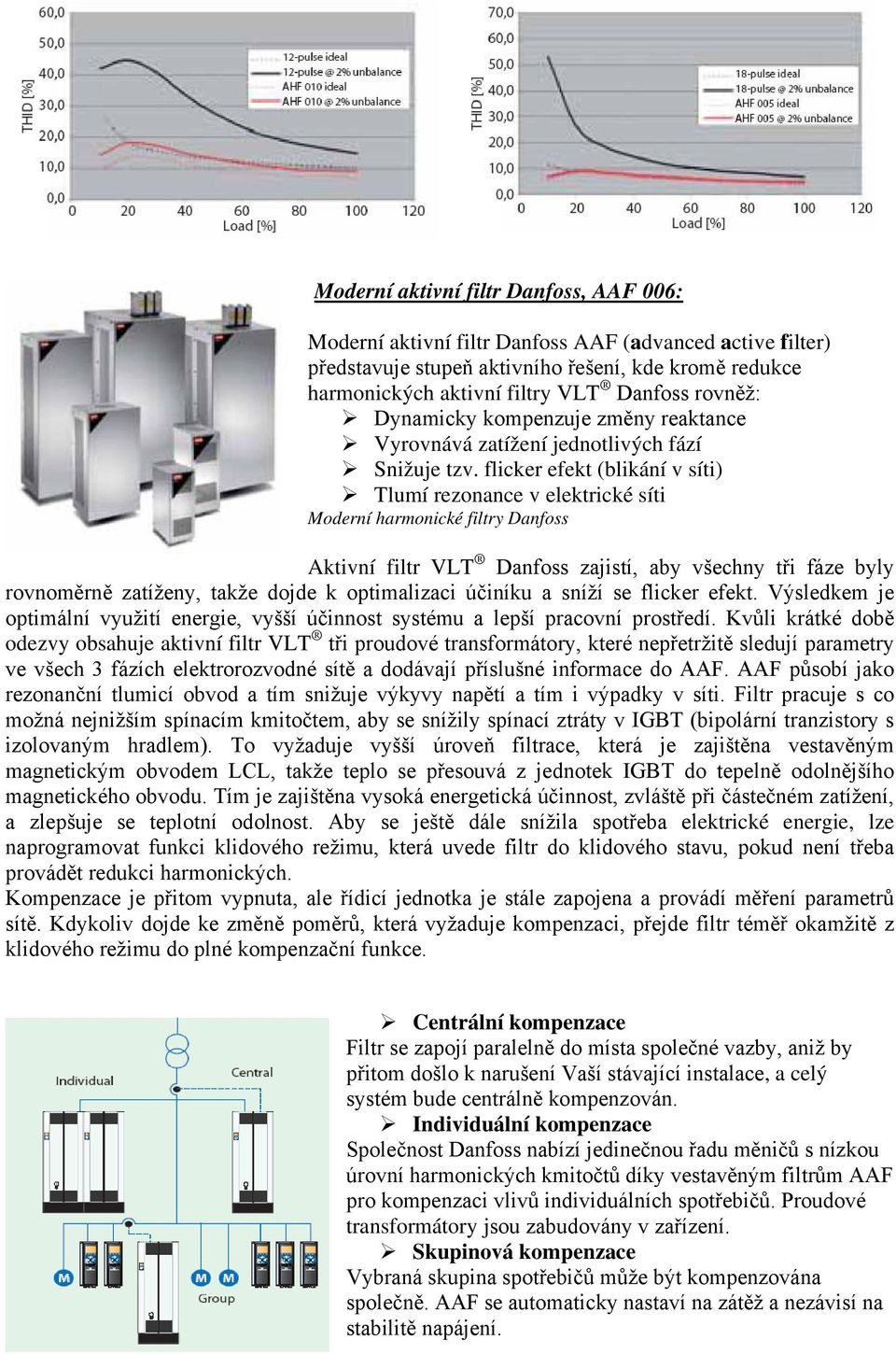 THID [%]
60,0
50,0
40,0
30,0
20,0
10,0
0,0
12-pulse ideal
12-pulse @ 2% unbalance
AHF 010 ideal
AHF 010 @ 2% unbalance
0 20 40 60 80 100 120
Load [%]

THID [%]
70,0
60,0
50,0
40,0
30,0
20,0
10,0
0,0
18-pulse ideal
18-pulse @ 2% unbalance
AHF 005 ideal
AHF 005 @ 2% unbalance
0 20 40 60 80 100 120
Load [%]

Moderní aktivní filtr Danfoss, AAF 006:

Moderní aktivní filtr Danfoss AAF (advanced active filter) představuje stupeň aktivního řešení, kde kromě redukce harmonických aktivní filtry VLT® Danfoss rovněž:
➢ Dynamicky kompenzuje změny reaktance
➢ Vyrovnává zatížení jednotlivých fází
➢ Snižuje tzv. flicker efekt (blikání v síti)
➢ Tlumí rezonance v elektrické síti
Moderní harmonické filtry Danfoss

Aktivní filtr VLT® Danfoss zajistí, aby všechny tři fáze byly rovnoměrně zatíženy, takže dojde k optimalizaci účiníku a sníží se flicker efekt. Výsledkem je optimální využití energie, vyšší účinnost systému a lepší pracovní prostředí. Kvůli krátké době odezvy obsahuje aktivní filtr VLT® tři proudové transformátory, které nepřetržitě sledují parametry ve všech 3 fázích elektrorozvodné sítě a dodávají příslušné informace do AAF. AAF působí jako rezonanční tlumicí obvod a tím snižuje výkyvy napětí a tím i výpadky v síti. Filtr pracuje s co možná nejnižším spínacím kmitočtem, aby se snížily spínací ztráty v IGBT (bipolární tranzistory s izolovaným hradlem). To vyžaduje vyšší úroveň filtrace, která je zajištěna vestavěným magnetickým obvodem LCL, takže teplo se přesouvá z jednotek IGBT do tepelně odolnějšího magnetického obvodu. Tím je zajištěna vysoká energetická účinnost, zvláště při částečném zatížení, a zlepšuje se teplotní odolnost. Aby se ještě dále snížila spotřeba elektrické energie, lze naprogramovat funkci klidového režimu, která uvede filtr do klidového stavu, pokud není třeba provádět redukci harmonických.
Kompenzace je přitom vypnuta, ale řídicí jednotka je stále zapojena a provádí měření parametrů sítě. Kdykoliv dojde ke změně poměrů, která vyžaduje kompenzaci, přejde filtr téměř okamžitě z klidového režimu do plné kompenzační funkce.

Individual
Central
M
M M
Group

➢ Centrální kompenzace
Filtr se zapojí paralelně do místa společné vazby, aniž by přitom došlo k narušení Vaší stávající instalace, a celý systém bude centrálně kompenzován.
➢ Individuální kompenzace
Společnost Danfoss nabízí jedinečnou řadu měničů s nízkou úrovní harmonických kmitočtů díky vestavěným filtrům AAF pro kompenzaci vlivů individuálních spotřebičů. Proudové transformátory jsou zabudovány v zařízení.
➢ Skupinová kompenzace
Vybraná skupina spotřebičů může být kompenzována společně. AAF se automaticky nastaví na zátěž a nezávisí na stabilitě napájení.